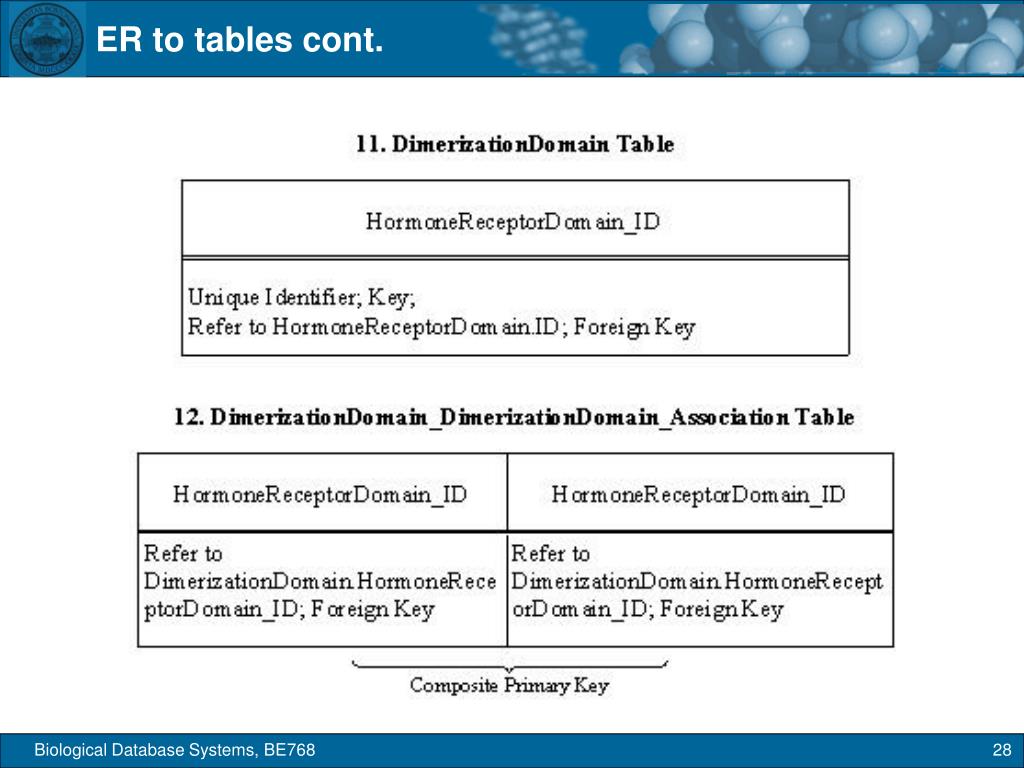 ER to tables cont.

11. DimerizationDomain Table

| HormoneReceptorDomain_ID |
|---|
| Unique Identifier; Key; Refer to HormoneReceptorDomain.ID; Foreign Key |

12. DimerizationDomain_DimerizationDomain_Association Table

| HormoneReceptorDomain_ID | HormoneReceptorDomain_ID |
|---|---|
| Refer to DimerizationDomain.HormoneReceptorDomain_ID; Foreign Key | Refer to DimerizationDomain.HormoneReceptorDomain_ID; Foreign Key |

Composite Primary Key

Biological Database Systems, BE768

28